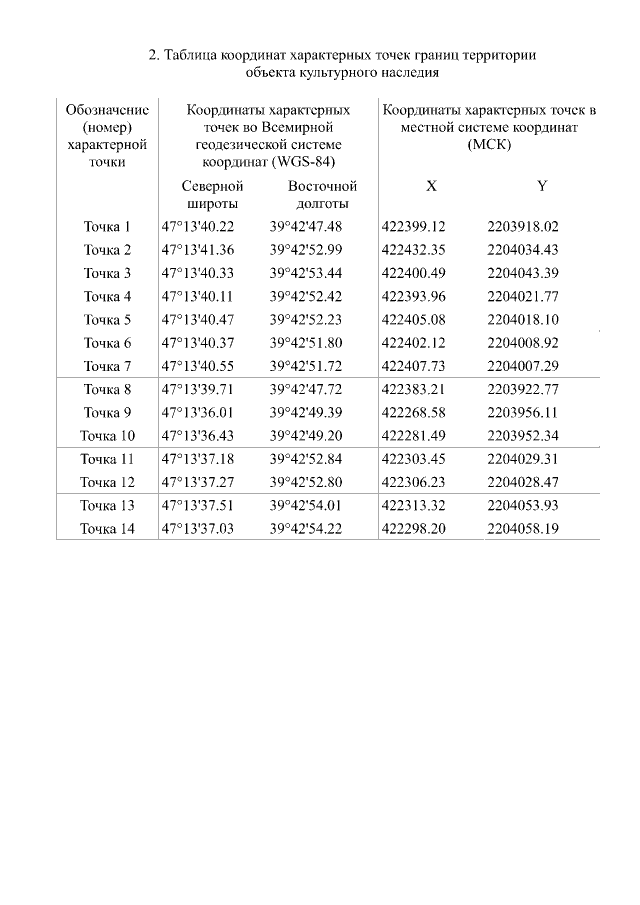 2. Таблица координат характерных точек границ территории объекта культурного наследия

| Обозначение (номер) характерной точки | Координаты характерных точек во Всемирной геодезической системе координат (WGS-84) | | Координаты характерных точек в местной системе координат (МСК) | |
|---|---|---|---|---|
| | Северной широты | Восточной долготы | X | Y |
| Точка 1 | 47°13'40.22 | 39°42'47.48 | 422399.12 | 2203918.02 |
| Точка 2 | 47°13'41.36 | 39°42'52.99 | 422432.35 | 2204034.43 |
| Точка 3 | 47°13'40.33 | 39°42'53.44 | 422400.49 | 2204043.39 |
| Точка 4 | 47°13'40.11 | 39°42'52.42 | 422393.96 | 2204021.77 |
| Точка 5 | 47°13'40.47 | 39°42'52.23 | 422405.08 | 2204018.10 |
| Точка 6 | 47°13'40.37 | 39°42'51.80 | 422402.12 | 2204008.92 |
| Точка 7 | 47°13'40.55 | 39°42'51.72 | 422407.73 | 2204007.29 |
| Точка 8 | 47°13'39.71 | 39°42'47.72 | 422383.21 | 2203922.77 |
| Точка 9 | 47°13'36.01 | 39°42'49.39 | 422268.58 | 2203956.11 |
| Точка 10 | 47°13'36.43 | 39°42'49.20 | 422281.49 | 2203952.34 |
| Точка 11 | 47°13'37.18 | 39°42'52.84 | 422303.45 | 2204029.31 |
| Точка 12 | 47°13'37.27 | 39°42'52.80 | 422306.23 | 2204028.47 |
| Точка 13 | 47°13'37.51 | 39°42'54.01 | 422313.32 | 2204053.93 |
| Точка 14 | 47°13'37.03 | 39°42'54.22 | 422298.20 | 2204058.19 |